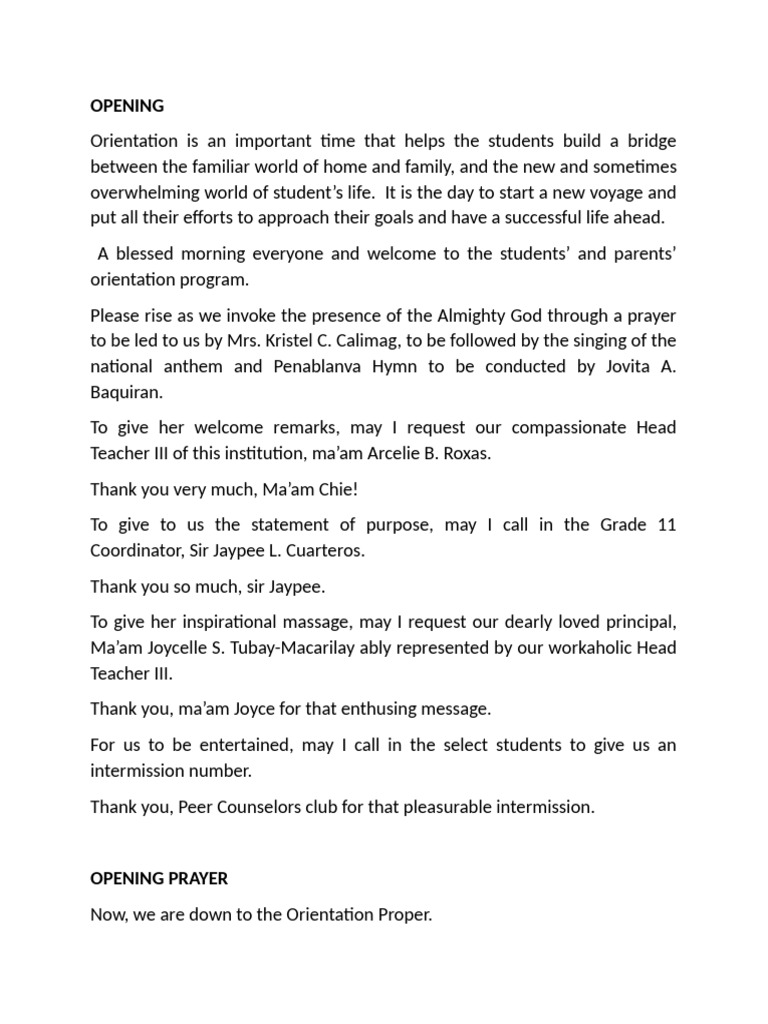 OPENING

Orientation is an important time that helps the students build a bridge between the familiar world of home and family, and the new and sometimes overwhelming world of student's life. It is the day to start a new voyage and put all their efforts to approach their goals and have a successful life ahead.

A blessed morning everyone and welcome to the students' and parents' orientation program.

Please rise as we invoke the presence of the Almighty God through a prayer to be led to us by Mrs. Kristel C. Calimag, to be followed by the singing of the national anthem and Penablanva Hymn to be conducted by Jovita A. Baquiran.

To give her welcome remarks, may I request our compassionate Head Teacher III of this institution, ma'am Arcelie B. Roxas.

Thank you very much, Ma'am Chie!

To give to us the statement of purpose, may I call in the Grade 11 Coordinator, Sir Jaypee L. Cuarteros.

Thank you so much, sir Jaypee.

To give her inspirational massage, may I request our dearly loved principal, Ma'am Joycelle S. Tubay-Macarilay ably represented by our workaholic Head Teacher III.

Thank you, ma'am Joyce for that enthusing message.

For us to be entertained, may I call in the select students to give us an intermission number.

Thank you, Peer Counselors club for that pleasurable intermission.

OPENING PRAYER

Now, we are down to the Orientation Proper.